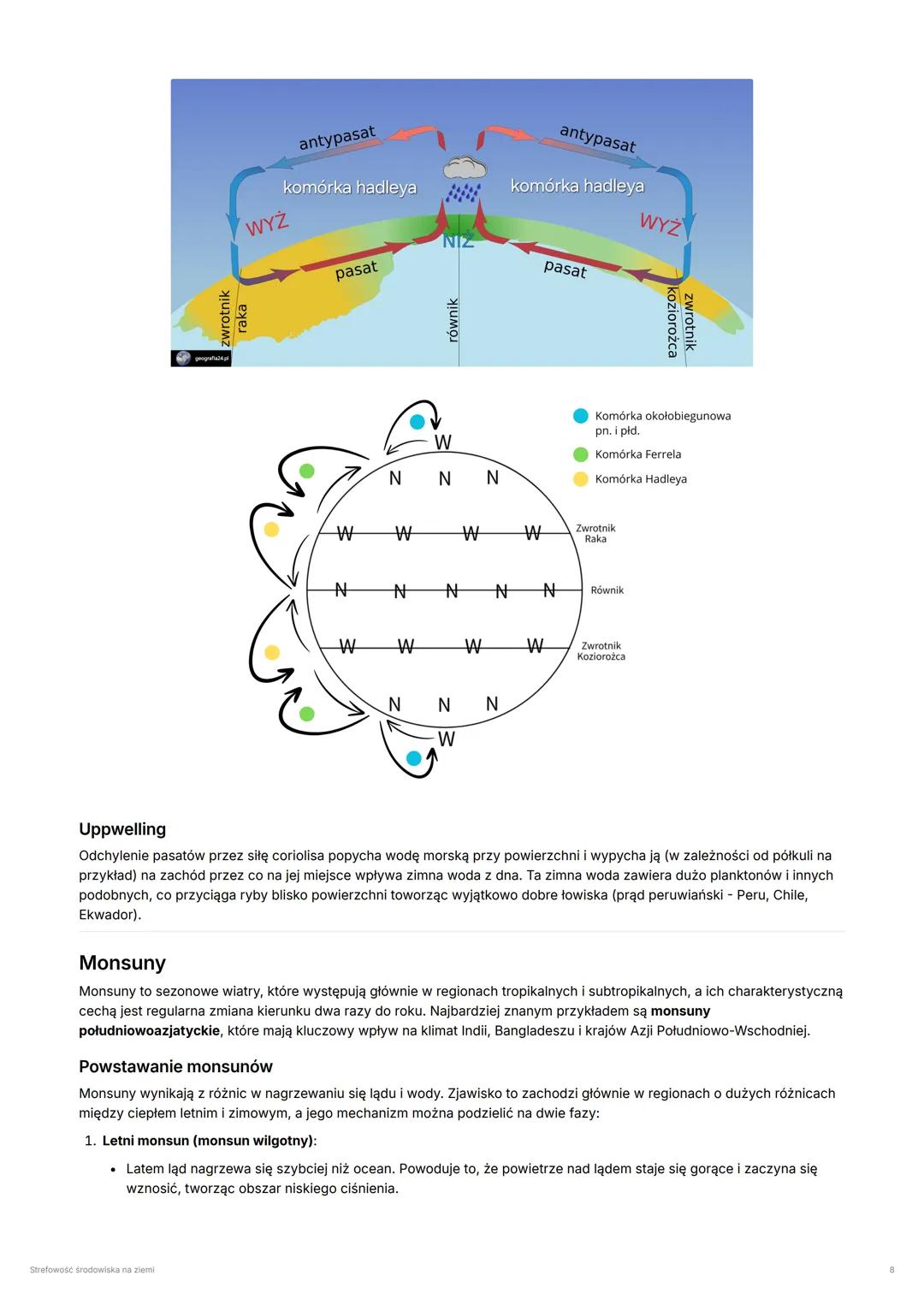 antypasat
antypasat
komórka hadleya
komórka hadleya
WYŻ
WYŻ
NIŻ
pasat
pasat
zwrotnik raka
równik
zwrotnik koziorożca
geografia24.pl

Komórka okołobiegunowa pn. i płd.
Komórka Ferrela
Komórka Hadleya

W
N N N
W W W W
Zwrotnik Raka
N N N N N
Równik
W W W W
Zwrotnik Koziorożca
N N N
W

Uppwelling
Odchylenie pasatów przez siłę coriolisa popycha wodę morską przy powierzchni i wypycha ją (w zależności od półkuli na przykład) na zachód przez co na jej miejsce wpływa zimna woda z dna. Ta zimna woda zawiera dużo planktonów i innych podobnych, co przyciąga ryby blisko powierzchni toworząc wyjątkowo dobre łowiska (prąd peruwiański - Peru, Chile, Ekwador).

Monsuny
Monsuny to sezonowe wiatry, które występują głównie w regionach tropikalnych i subtropikalnych, a ich charakterystyczną cechą jest regularna zmiana kierunku dwa razy do roku. Najbardziej znanym przykładem są monsuny południowoazjatyckie, które mają kluczowy wpływ na klimat Indii, Bangladeszu i krajów Azji Południowo-Wschodniej.

Powstawanie monsunów
Monsuny wynikają z różnic w nagrzewaniu się lądu i wody. Zjawisko to zachodzi głównie w regionach o dużych różnicach między ciepłem letnim i zimowym, a jego mechanizm można podzielić na dwie fazy:

1. Letni monsun (monsun wilgotny):
• Latem ląd nagrzewa się szybciej niż ocean. Powoduje to, że powietrze nad lądem staje się gorące i zaczyna się wznosić, tworząc obszar niskiego ciśnienia.

Strefowość środowiska na ziemi
8